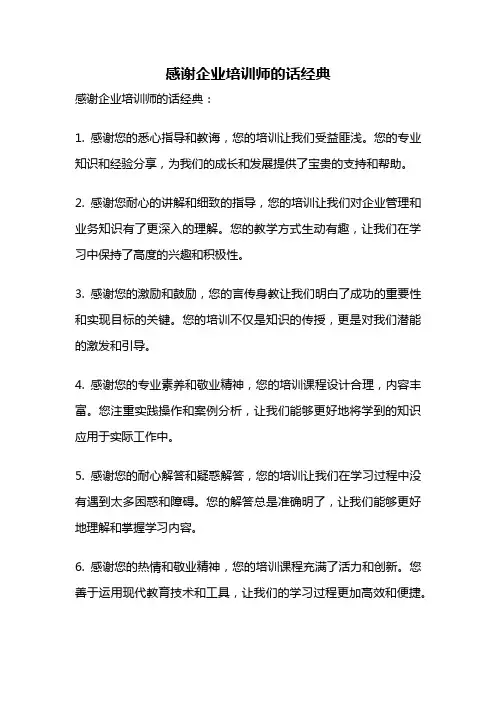 感谢企业培训师的话经典

感谢企业培训师的话经典：

1. 感谢您的悉心指导和教诲，您的培训让我们受益匪浅。您的专业知识和经验分享，为我们的成长和发展提供了宝贵的支持和帮助。

2. 感谢您耐心的讲解和细致的指导，您的培训让我们对企业管理和业务知识有了更深入的理解。您的教学方式生动有趣，让我们在学习中保持了高度的兴趣和积极性。

3. 感谢您的激励和鼓励，您的言传身教让我们明白了成功的重要性和实现目标的关键。您的培训不仅是知识的传授，更是对我们潜能的激发和引导。

4. 感谢您的专业素养和敬业精神，您的培训课程设计合理，内容丰富。您注重实践操作和案例分析，让我们能够更好地将学到的知识应用于实际工作中。

5. 感谢您的耐心解答和疑惑解答，您的培训让我们在学习过程中没有遇到太多困惑和障碍。您的解答总是准确明了，让我们能够更好地理解和掌握学习内容。

6. 感谢您的热情和敬业精神，您的培训课程充满了活力和创新。您善于运用现代教育技术和工具，让我们的学习过程更加高效和便捷。